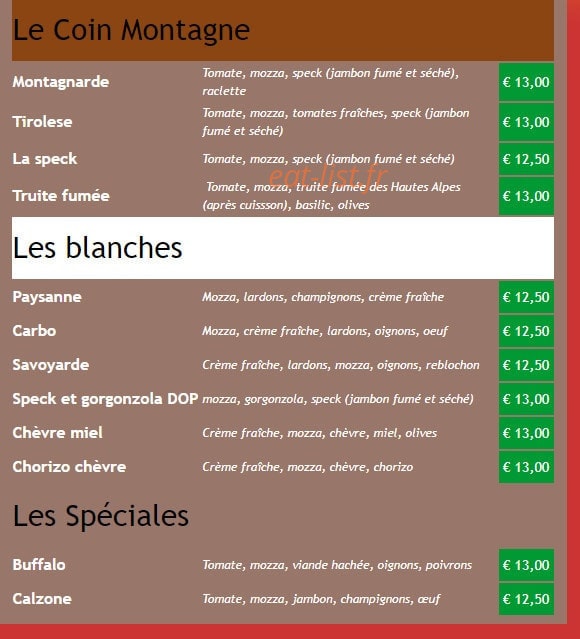 Le Coin Montagne

| | | |
|---|---|---|
| Montagnarde | Tomate, mozza, speck (jambon fumé et séché), raclette | € 13,00 |
| Tirolese | Tomate, mozza, tomates fraîches, speck (jambon fumé et séché) | € 13,00 |
| La speck | Tomate, mozza, speck (jambon fumé et séché) | € 12,50 |
| Truite fumée | Tomate, mozza, truite fumée des Hautes Alpes (après cuissson), basilic, olives | € 13,00 |

eat-list.fr

Les blanches

| | | |
|---|---|---|
| Paysanne | Mozza, lardons, champignons, crème fraîche | € 12,50 |
| Carbo | Mozza, crème fraîche, lardons, oignons, oeuf | € 12,50 |
| Savoyarde | Crème fraîche, lardons, mozza, oignons, reblochon | € 12,50 |
| Speck et gorgonzola DOP | mozza, gorgonzola, speck (jambon fumé et séché) | € 13,00 |
| Chèvre miel | Crème fraîche, mozza, chèvre, miel, olives | € 13,00 |
| Chorizo chèvre | Crème fraîche, mozza, chèvre, chorizo | € 13,00 |

Les Spéciales

| | | |
|---|---|---|
| Buffalo | Tomate, mozza, viande hachée, oignons, poivrons | € 13,00 |
| Calzone | Tomate, mozza, jambon, champignons, œuf | € 12,50 |